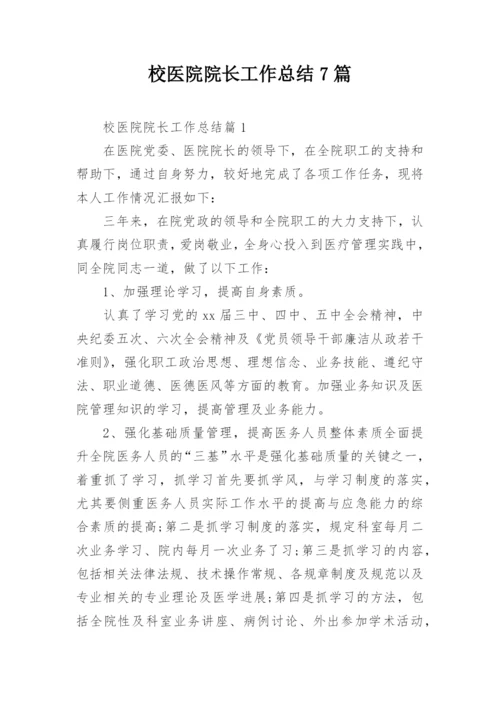 校医院院长工作总结7篇

校医院院长工作总结篇1

在医院党委、医院院长的领导下，在全院职工的支持和帮助下，通过自身努力，较好地完成了各项工作任务，现将本人工作情况汇报如下：

三年来，在院党政的领导和全院职工的大力支持下，认真履行岗位职责，爱岗敬业，全身心投入到医疗管理实践中，同全院同志一道，做了以下工作：

1、加强理论学习，提高自身素质。

认真了学习党的xx届三中、四中、五中全会精神，中央纪委五次、六次全会精神及《党员领导干部廉洁从政若干准则》，强化职工政治思想、理想信念、业务技能、遵纪守法、职业道德、医德医风等方面的教育。加强业务知识及医院管理知识的学习，提高管理及业务能力。

2、强化基础质量管理，提高医务人员整体素质全面提升全院医务人员的“三基”水平是强化基础质量的关键之一，着重抓了学习，抓学习首先要抓学风，与学习制度的落实，尤其要侧重医务人员实际工作水平的提高与应急能力的综合素质的提高；第二是抓学习制度的落实，规定科室每月二次业务学习、院内每月一次业务了习；第三是抓学习的内容，包括相关法律法规、技术操作常规、各规章制度及规范以及专业相关的专业理论及医学进展；第四是抓学习的方法，包括全院性及科室业务讲座、病例讨论、外出参加学术活动，